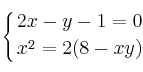 $\begin{cases} 2x - y - 1 = 0 \\ x^2 = 2(8 - xy) \end{cases}$